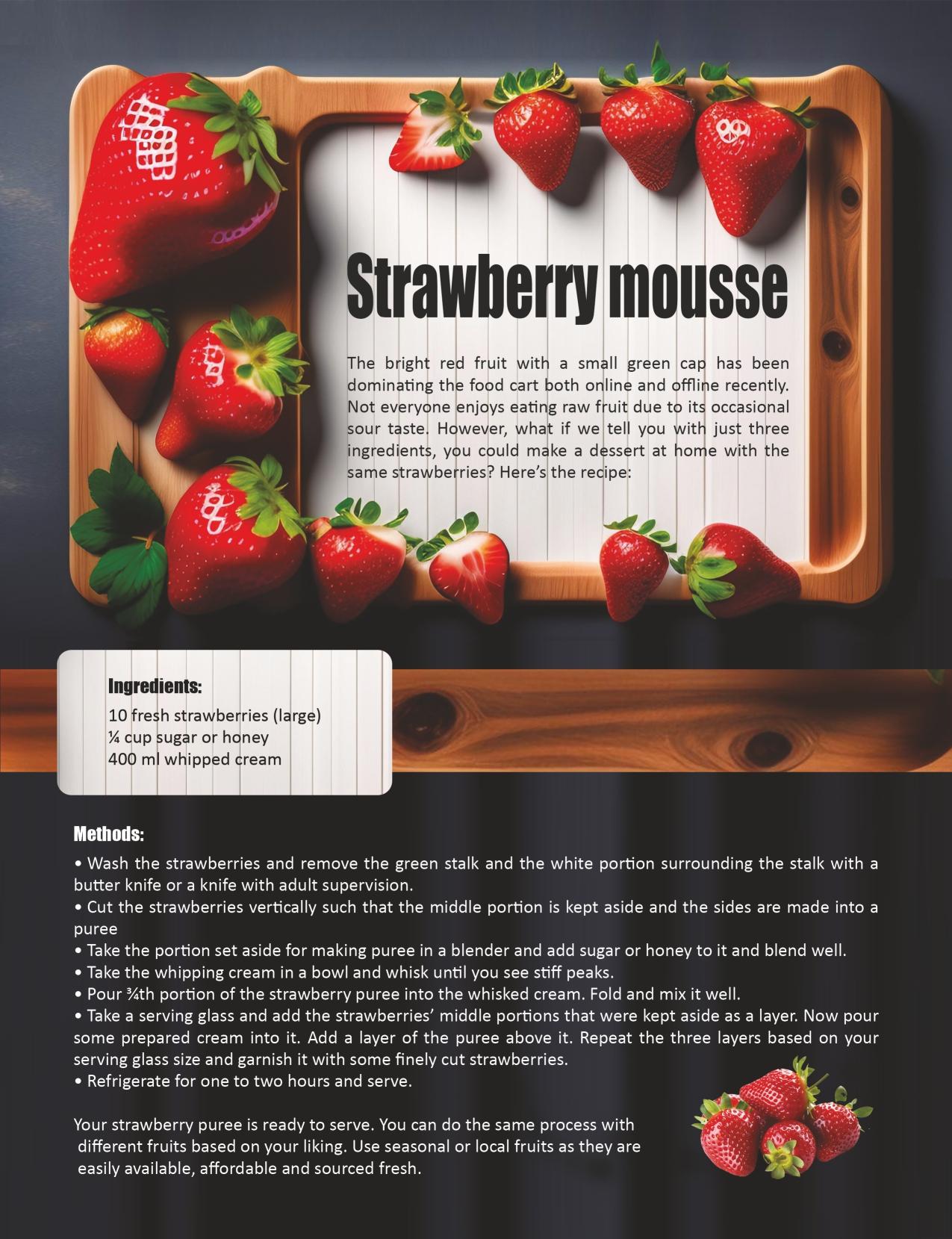 Strawberry mousse

The bright red fruit with a small green cap has been dominating the food cart both online and offline recently. Not everyone enjoys eating raw fruit due to its occasional sour taste. However, what if we tell you with just three ingredients, you could make a dessert at home with the same strawberries? Here's the recipe:

Ingredients:
10 fresh strawberries (large)
¼ cup sugar or honey
400 ml whipped cream

Methods:
• Wash the strawberries and remove the green stalk and the white portion surrounding the stalk with a butter knife or a knife with adult supervision.
• Cut the strawberries vertically such that the middle portion is kept aside and the sides are made into a puree
• Take the portion set aside for making puree in a blender and add sugar or honey to it and blend well.
• Take the whipping cream in a bowl and whisk until you see stiff peaks.
• Pour ¾th portion of the strawberry puree into the whisked cream. Fold and mix it well.
• Take a serving glass and add the strawberries' middle portions that were kept aside as a layer. Now pour some prepared cream into it. Add a layer of the puree above it. Repeat the three layers based on your serving glass size and garnish it with some finely cut strawberries.
• Refrigerate for one to two hours and serve.

Your strawberry puree is ready to serve. You can do the same process with different fruits based on your liking. Use seasonal or local fruits as they are easily available, affordable and sourced fresh.